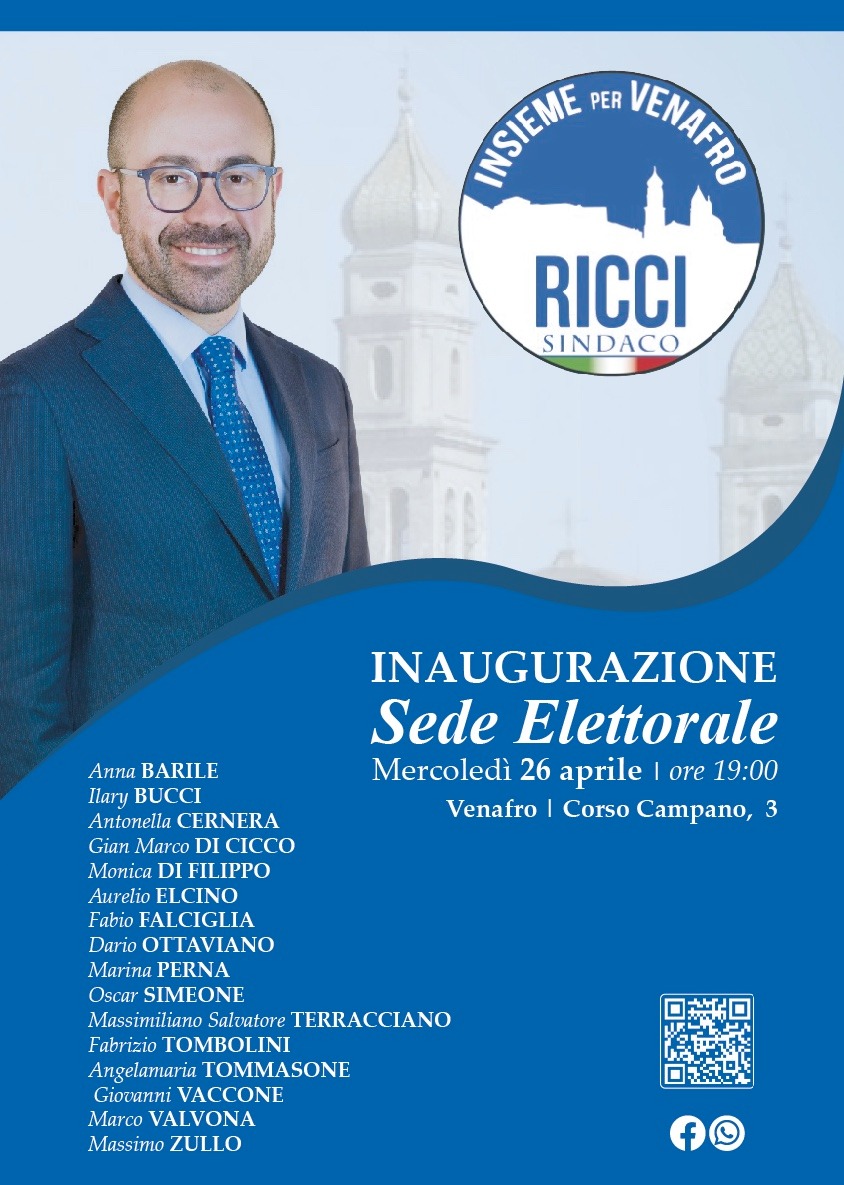 INSIEME PER VENAFRO
RICCI
SINDACO

INAUGURAZIONE
Sede Elettorale
Mercoledì 26 aprile | ore 19:00
Venafro | Corso Campano, 3

Anna BARILE
Ilary BUCCI
Antonella CERNERA
Gian Marco DI CICCO
Monica DI FILIPPO
Aurelio ELCINO
Fabio FALCIGLIA
Dario OTTAVIANO
Marina PERNA
Oscar SIMEONE
Massimiliano Salvatore TERRACCIANO
Fabrizio TOMBOLINI
Angelamaria TOMMASONE
Giovanni VACCONE
Marco VALVONA
Massimo ZULLO